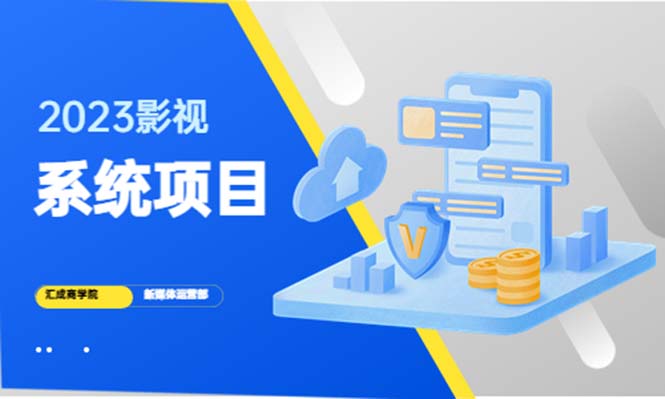 2023影视

系统项目

汇成商学院

新媒体运营部

V